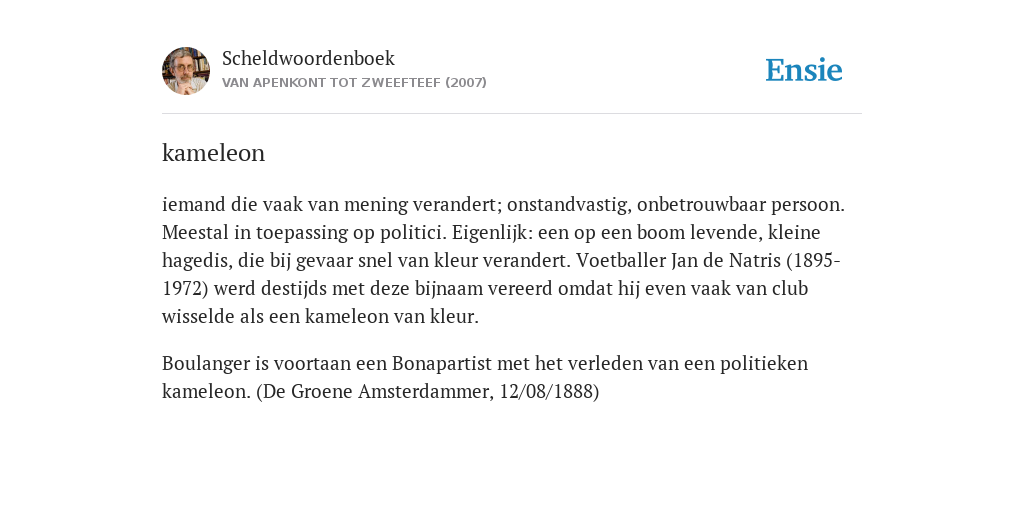 Scheldwoordenboek
VAN APENKONT TOT ZWEEFTEEF (2007)

Ensie

kameleon

iemand die vaak van mening verandert; onstandvastig, onbetrouwbaar persoon. Meestal in toepassing op politici. Eigenlijk: een op een boom levende, kleine hagedis, die bij gevaar snel van kleur verandert. Voetballer Jan de Natris (1895-1972) werd destijds met deze bijnaam vereerd omdat hij even vaak van club wisselde als een kameleon van kleur.

Boulanger is voortaan een Bonapartist met het verleden van een politieken kameleon. (De Groene Amsterdammer, 12/08/1888)